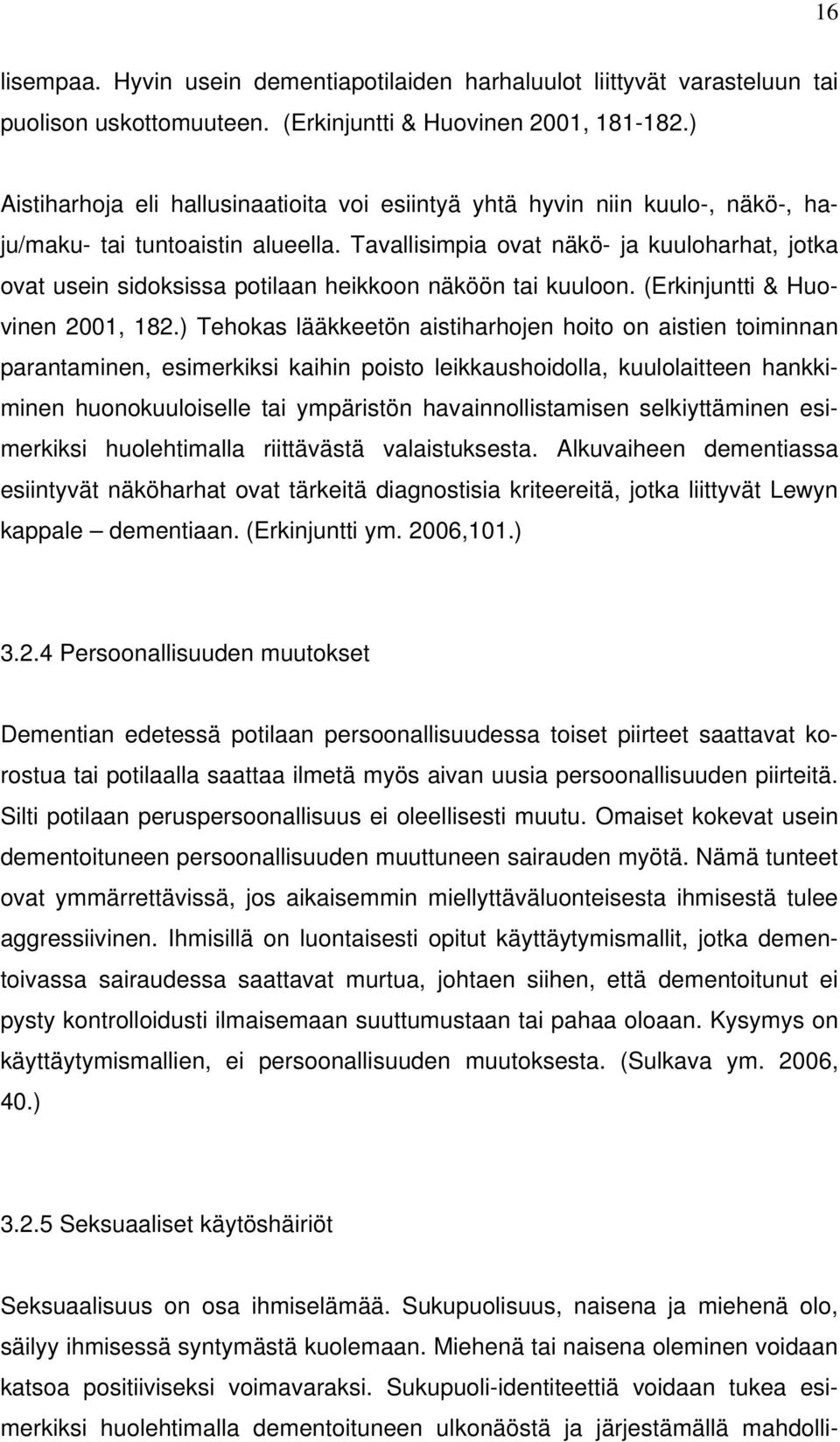 16

lisempaa. Hyvin usein dementiapotilaiden harhaluulot liittyvät varasteluun tai puolison uskottomuuteen. (Erkinjuntti & Huovinen 2001, 181-182.)

Aistiharhoja eli hallusinaatioita voi esiintyä yhtä hyvin niin kuulo-, näkö-, haju/maku- tai tuntoaistin alueella. Tavallisimpia ovat näkö- ja kuuloharhat, jotka ovat usein sidoksissa potilaan heikkoon näköön tai kuuloon. (Erkinjuntti & Huovinen 2001, 182.) Tehokas lääkkeetön aistiharhojen hoito on aistien toiminnan parantaminen, esimerkiksi kaihin poisto leikkaushoidolla, kuulolaitteen hankkiminen huonokuuloiselle tai ympäristön havainnollistamisen selkiyttäminen esimerkiksi huolehtimalla riittävästä valaistuksesta. Alkuvaiheen dementiassa esiintyvät näköharhat ovat tärkeitä diagnostisia kriteereitä, jotka liittyvät Lewyn kappale – dementiaan. (Erkinjuntti ym. 2006,101.)

3.2.4 Persoonallisuuden muutokset

Dementian edetessä potilaan persoonallisuudessa toiset piirteet saattavat korostua tai potilaalla saattaa ilmetä myös aivan uusia persoonallisuuden piirteitä. Silti potilaan peruspersoonallisuus ei oleellisesti muutu. Omaiset kokevat usein dementoituneen persoonallisuuden muuttuneen sairauden myötä. Nämä tunteet ovat ymmärrettävissä, jos aikaisemmin miellyttäväluonteisesta ihmisestä tulee aggressiivinen. Ihmisillä on luontaisesti opitut käyttäytymismallit, jotka dementoivassa sairaudessa saattavat murtua, johtaen siihen, että dementoitunut ei pysty kontrolloidusti ilmaisemaan suuttumustaan tai pahaa oloaan. Kysymys on käyttäytymismallien, ei persoonallisuuden muutoksesta. (Sulkava ym. 2006, 40.)

3.2.5 Seksuaaliset käytöshäiriöt

Seksuaalisuus on osa ihmiselämää. Sukupuolisuus, naisena ja miehenä olo, säilyy ihmisessä syntymästä kuolemaan. Miehenä tai naisena oleminen voidaan katsoa positiiviseksi voimavaraksi. Sukupuoli-identiteettiä voidaan tukea esimerkiksi huolehtimalla dementoituneen ulkonäöstä ja järjestämällä mahdolli-